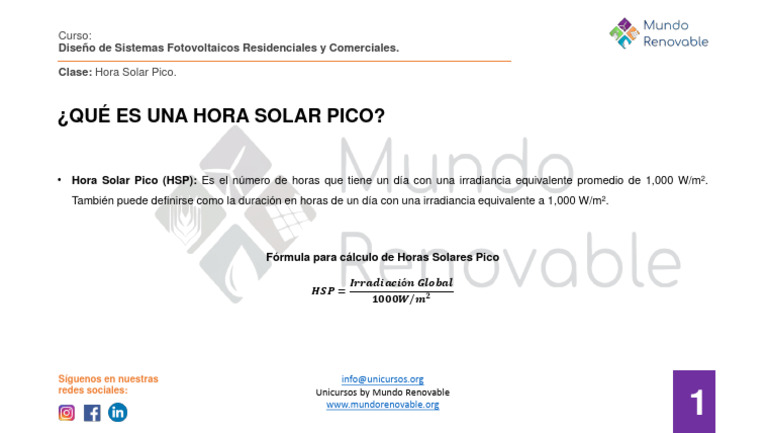 Curso:
Diseño de Sistemas Fotovoltaicos Residenciales y Comerciales.

Mundo Renovable

Clase: Hora Solar Pico.

¿QUÉ ES UNA HORA SOLAR PICO?

Mundo Renovable

• Hora Solar Pico (HSP): Es el número de horas que tiene un día con una irradiancia equivalente promedio de 1,000 W/m². También puede definirse como la duración en horas de un día con una irradiancia equivalente a 1,000 W/m².

Fórmula para cálculo de Horas Solares Pico

$HSP = \frac{Irradiación\ Global}{1000W/m^2}$

Síguenos en nuestras redes sociales:

info@unicursos.org
Unicursos by Mundo Renovable
www.mundorenovable.org

1